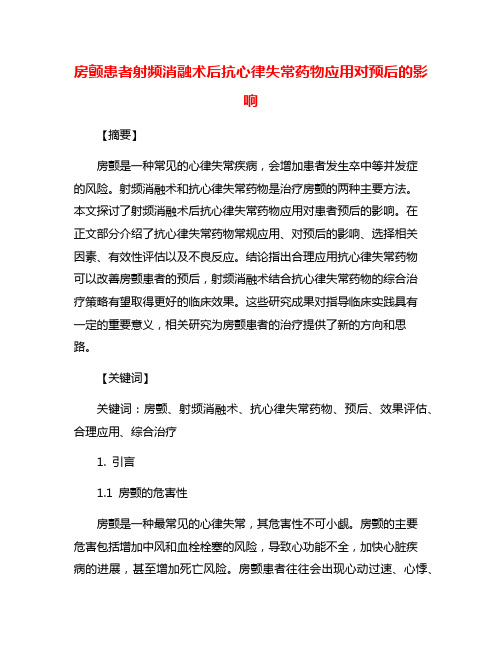 房颤患者射频消融术后抗心律失常药物应用对预后的影响

【摘要】

房颤是一种常见的心律失常疾病，会增加患者发生卒中等并发症的风险。射频消融术和抗心律失常药物是治疗房颤的两种主要方法。本文探讨了射频消融术后抗心律失常药物应用对患者预后的影响。在正文部分介绍了抗心律失常药物常规应用、对预后的影响、选择相关因素、有效性评估以及不良反应。结论指出合理应用抗心律失常药物可以改善房颤患者的预后，射频消融术结合抗心律失常药物的综合治疗策略有望取得更好的临床效果。这些研究成果对指导临床实践具有一定的重要意义，相关研究为房颤患者的治疗提供了新的方向和思路。

【关键词】

关键词：房颤、射频消融术、抗心律失常药物、预后、效果评估、合理应用、综合治疗

1. 引言

1.1 房颤的危害性

房颤是一种最常见的心律失常，其危害性不可小觑。房颤的主要危害包括增加中风和血栓栓塞的风险，导致心功能不全，加快心脏疾病的进展，甚至增加死亡风险。房颤患者往往会出现心动过速、心悸、